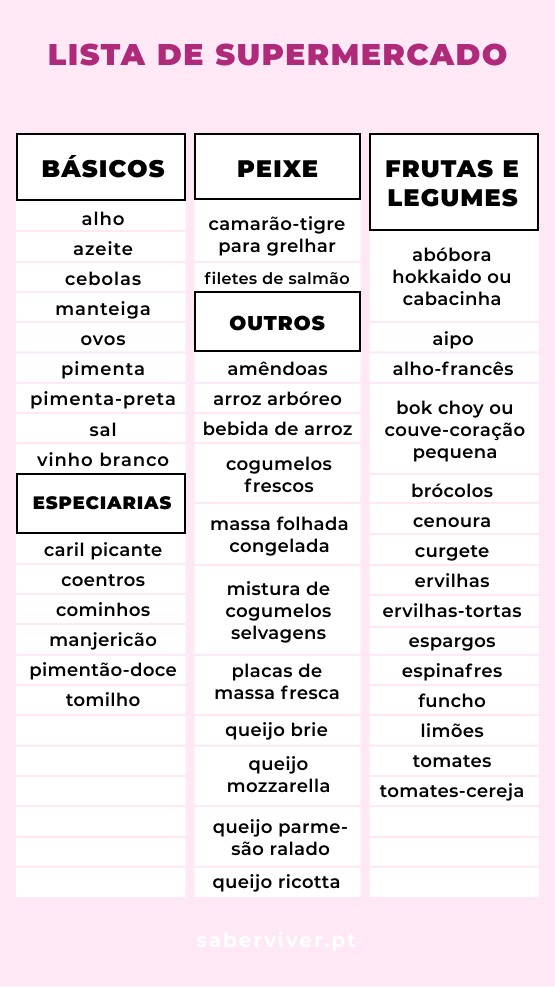 LISTA DE SUPERMERCADO

BÁSICOS
alho
azeite
cebolas
manteiga
ovos
pimenta
pimenta-preta
sal
vinho branco

ESPECIARIAS
caril picante
coentros
cominhos
manjericão
pimentão-doce
tomilho

PEIXE
camarão-tigre para grelhar
filetes de salmão

OUTROS
amêndoas
arroz arbóreo
bebida de arroz
cogumelos frescos
massa folhada congelada
mistura de cogumelos selvagens
placas de massa fresca
queijo brie
queijo mozzarella
queijo parmesão ralado
queijo ricotta

FRUTAS E LEGUMES
abóbora hokkaido ou cabacinha
aipo
alho-francês
bok choy ou couve-coração pequena
brócolos
cenoura
curgete
ervilhas
ervilhas-tortas
espargos
espinafres
funcho
limões
tomates
tomates-cereja

saberviver.pt